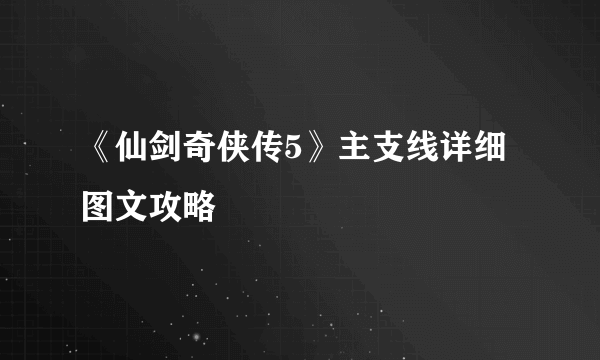 《仙剑奇侠传5》主支线详细图文攻略